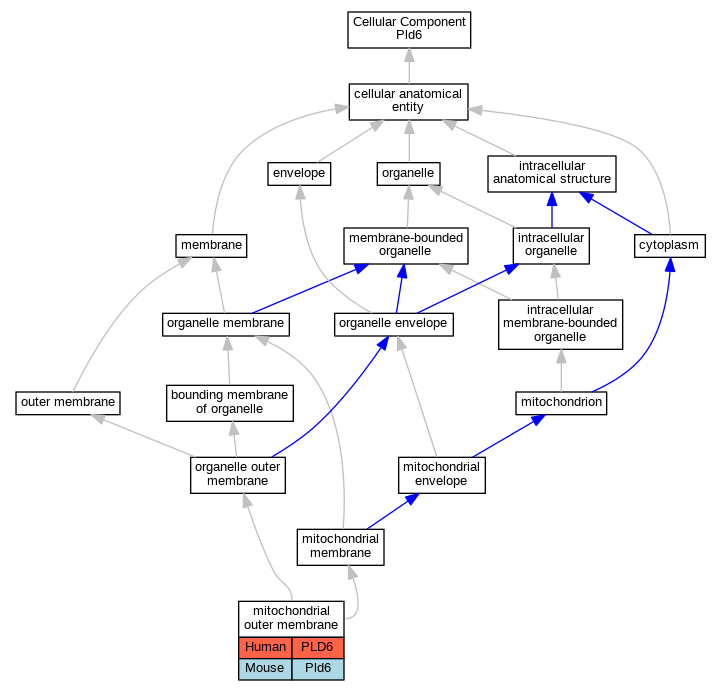 Cellular Component
Pld6

cellular anatomical entity

envelope

organelle

intracellular anatomical structure

membrane

membrane-bounded organelle

intracellular organelle

cytoplasm

organelle membrane

organelle envelope

intracellular membrane-bounded organelle

outer membrane

bounding membrane of organelle

mitochondrion

organelle outer membrane

mitochondrial envelope

mitochondrial membrane

mitochondrial outer membrane

| Human | PLD6 |
|---|---|
| Mouse | Pld6 |